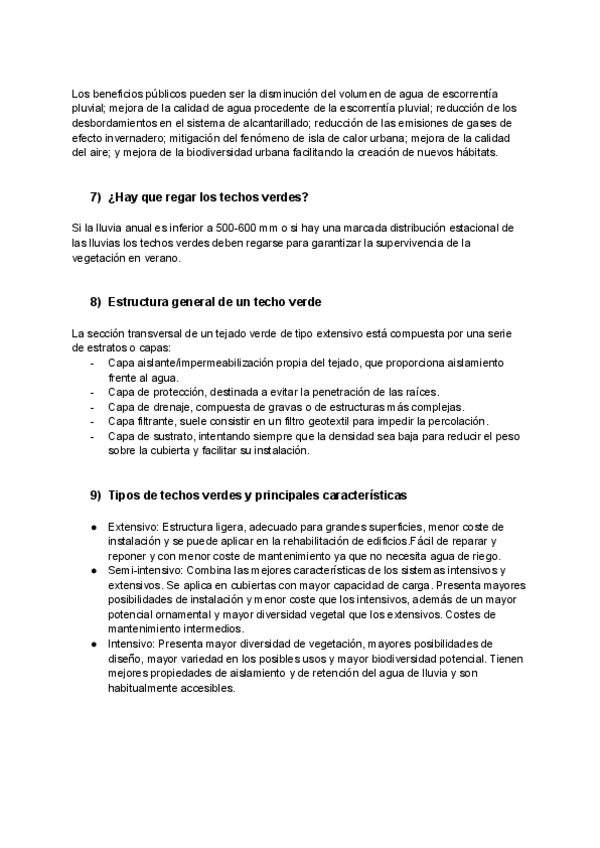 Los beneficios públicos pueden ser la disminución del volumen de agua de escorrentía pluvial; mejora de la calidad de agua procedente de la escorrentía pluvial; reducción de los desbordamientos en el sistema de alcantarillado; reducción de las emisiones de gases de efecto invernadero; mitigación del fenómeno de isla de calor urbana; mejora de la calidad del aire; y mejora de la biodiversidad urbana facilitando la creación de nuevos hábitats.

7) ¿Hay que regar los techos verdes?

Si la lluvia anual es inferior a 500-600 mm o si hay una marcada distribución estacional de las lluvias los techos verdes deben regarse para garantizar la supervivencia de la vegetación en verano.

8) Estructura general de un techo verde

La sección transversal de un tejado verde de tipo extensivo está compuesta por una serie de estratos o capas:
- Capa aislante/impermeabilización propia del tejado, que proporciona aislamiento frente al agua.
- Capa de protección, destinada a evitar la penetración de las raíces.
- Capa de drenaje, compuesta de gravas o de estructuras más complejas.
- Capa filtrante, suele consistir en un filtro geotextil para impedir la percolación.
- Capa de sustrato, intentando siempre que la densidad sea baja para reducir el peso sobre la cubierta y facilitar su instalación.

9) Tipos de techos verdes y principales características

● Extensivo: Estructura ligera, adecuado para grandes superficies, menor coste de instalación y se puede aplicar en la rehabilitación de edificios.Fácil de reparar y reponer y con menor coste de mantenimiento ya que no necesita agua de riego.
● Semi-intensivo: Combina las mejores características de los sistemas intensivos y extensivos. Se aplica en cubiertas con mayor capacidad de carga. Presenta mayores posibilidades de instalación y menor coste que los intensivos, además de un mayor potencial ornamental y mayor diversidad vegetal que los extensivos. Costes de mantenimiento intermedios.
● Intensivo: Presenta mayor diversidad de vegetación, mayores posibilidades de diseño, mayor variedad en los posibles usos y mayor biodiversidad potencial. Tienen mejores propiedades de aislamiento y de retención del agua de lluvia y son habitualmente accesibles.